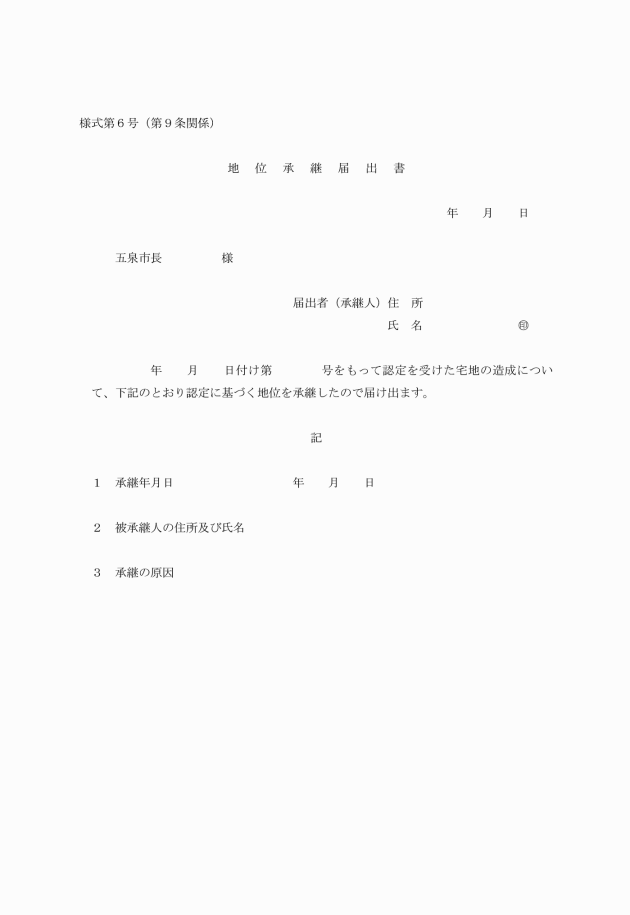 様式第６号（第９条関係）

地　位　承　継　届　出　書

年　　月　　日

五泉市長　　　　　様

届出者（承継人）住　所
氏　名　　　　　　　㊞

年　　月　　日付け第　　　　号をもって認定を受けた宅地の造成について、下記のとおり認定に基づく地位を承継したので届け出ます。

記

１　承継年月日　　　　　　　　年　　月　　日

２　被承継人の住所及び氏名

３　承継の原因